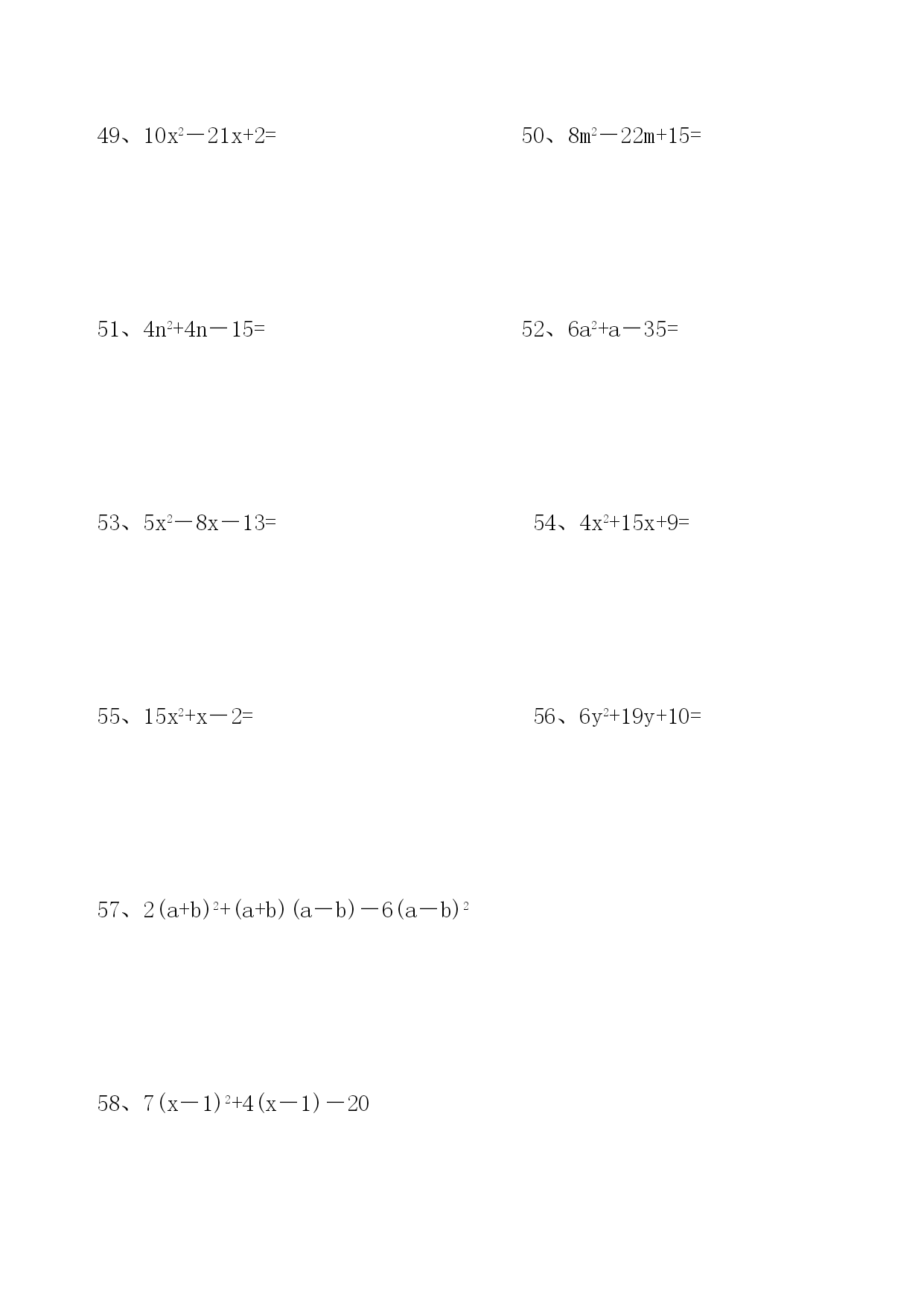 49、$10x^2-21x+2=$

50、$8m^2-22m+15=$

51、$4n^2+4n-15=$

52、$6a^2+a-35=$

53、$5x^2-8x-13=$

54、$4x^2+15x+9=$

55、$15x^2+x-2=$

56、$6y^2+19y+10=$

57、$2(a+b)^2+(a+b)(a-b)-6(a-b)^2$

58、$7(x-1)^2+4(x-1)-20$